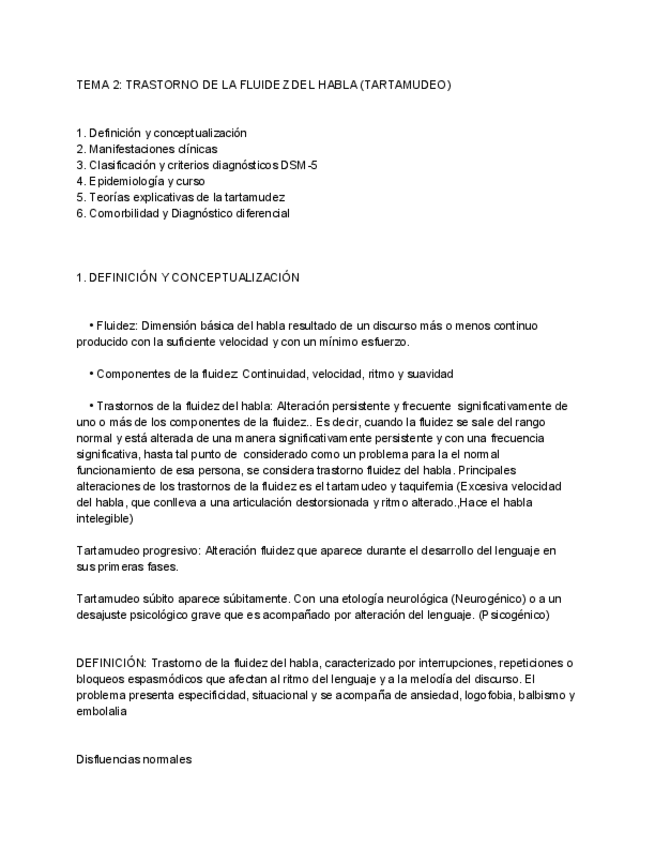 TEMA 2: TRASTORNO DE LA FLUIDEZ DEL HABLA (TARTAMUDEO)

1. Definición y conceptualización
2. Manifestaciones clínicas
3. Clasificación y criterios diagnósticos DSM-5
4. Epidemiología y curso
5. Teorías explicativas de la tartamudez
6. Comorbilidad y Diagnóstico diferencial

1. DEFINICIÓN Y CONCEPTUALIZACIÓN

• Fluidez: Dimensión básica del habla resultado de un discurso más o menos continuo producido con la suficiente velocidad y con un mínimo esfuerzo.

• Componentes de la fluidez: Continuidad, velocidad, ritmo y suavidad

• Trastornos de la fluidez del habla: Alteración persistente y frecuente significativamente de uno o más de los componentes de la fluidez.. Es decir, cuando la fluidez se sale del rango normal y está alterada de una manera significativamente persistente y con una frecuencia significativa, hasta tal punto de considerado como un problema para la el normal funcionamiento de esa persona, se considera trastorno fluidez del habla. Principales alteraciones de los trastornos de la fluidez es el tartamudeo y taquifemia (Excesiva velocidad del habla, que conlleva a una articulación destorsionada y ritmo alterado.,Hace el habla intelegible)

Tartamudeo progresivo: Alteración fluidez que aparece durante el desarrollo del lenguaje en sus primeras fases.

Tartamudeo súbito aparece súbitamente. Con una etología neurológica (Neurogénico) o a un desajuste psicológico grave que es acompañado por alteración del lenguaje. (Psicogénico)

DEFINICIÓN: Trastorno de la fluidez del habla, caracterizado por interrupciones, repeticiones o bloqueos espasmódicos que afectan al ritmo del lenguaje y a la melodía del discurso. El problema presenta especificidad, situacional y se acompaña de ansiedad, logofobia, balbismo y embolalia

Disfluencias normales